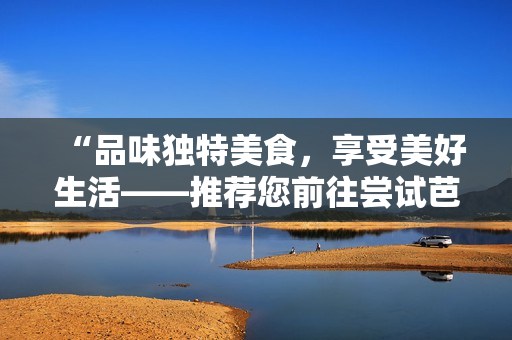 “品味独特美食，享受美好生活——推荐您前往尝试芭